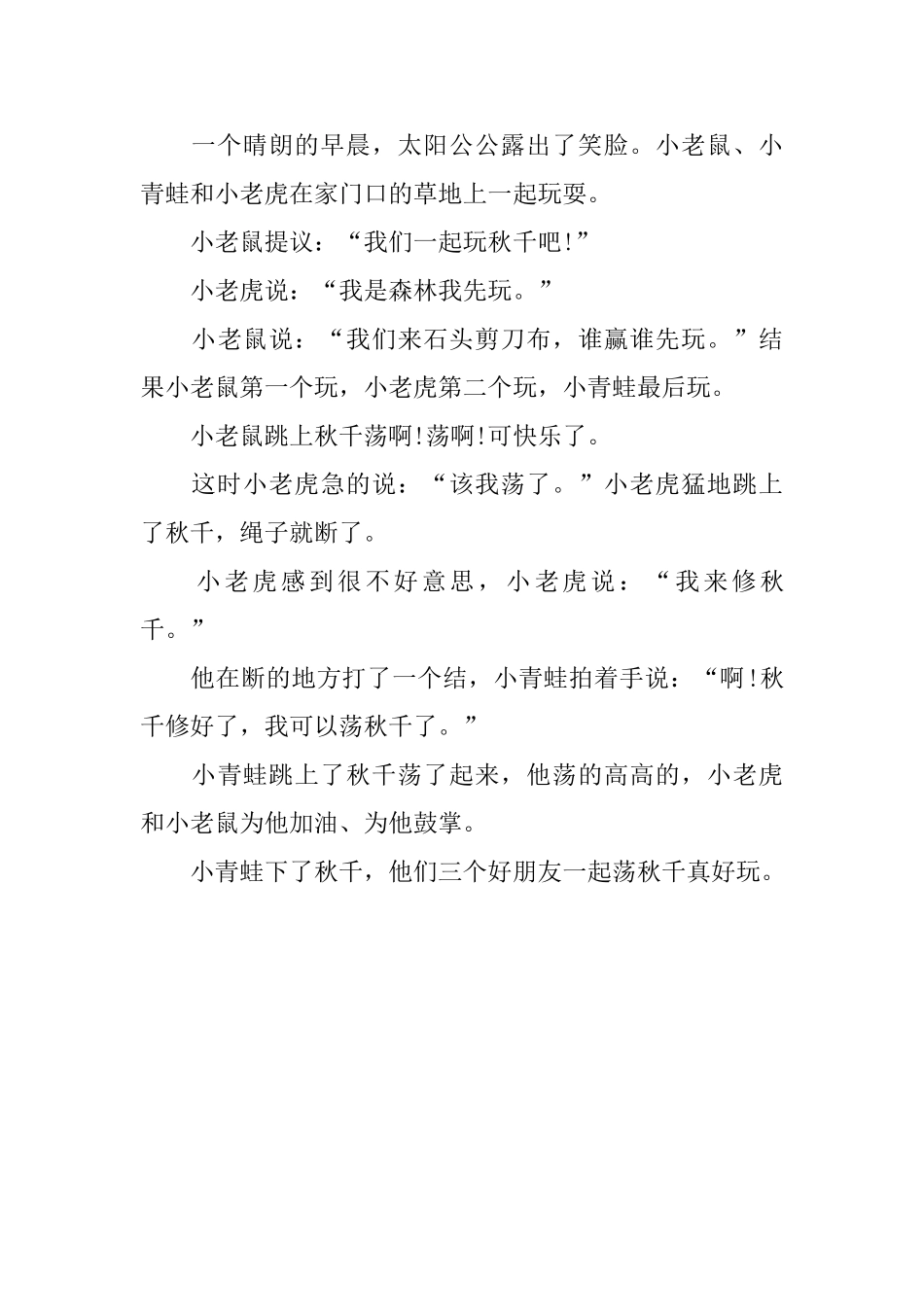 一个晴朗的早晨，太阳公公露出了笑脸。小老鼠、小青蛙和小老虎在家门口的草地上一起玩耍。

小老鼠提议：“我们一起玩秋千吧!”

小老虎说：“我是森林我先玩。”

小老鼠说：“我们来石头剪刀布，谁赢谁先玩。”结果小老鼠第一个玩，小老虎第二个玩，小青蛙最后玩。

小老鼠跳上秋千荡啊!荡啊!可快乐了。

这时小老虎急的说：“该我荡了。”小老虎猛地跳上了秋千，绳子就断了。

小老虎感到很不好意思，小老虎说：“我来修秋千。”

他在断的地方打了一个结，小青蛙拍着手说：“啊!秋千修好了，我可以荡秋千了。”

小青蛙跳上了秋千荡了起来，他荡的高高的，小老虎和小老鼠为他加油、为他鼓掌。

小青蛙下了秋千，他们三个好朋友一起荡秋千真好玩。